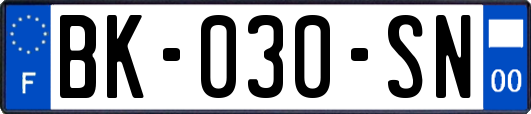 F
BK-030-SN
00